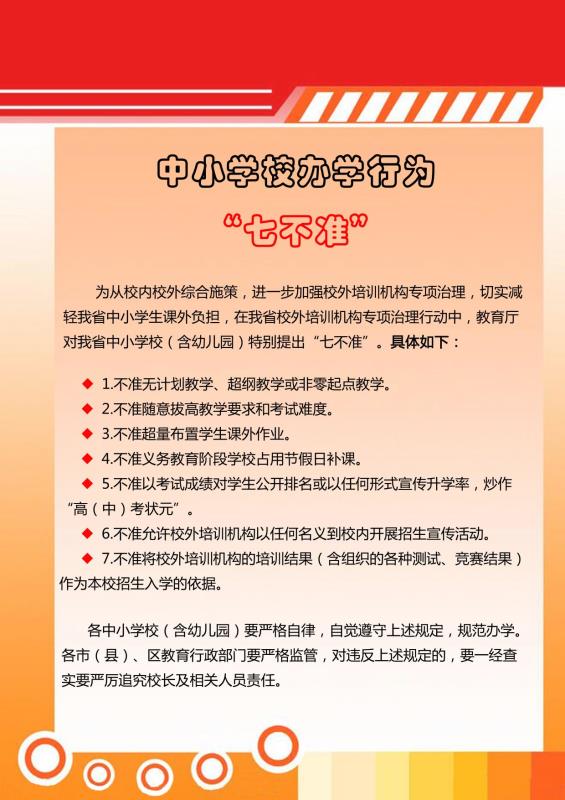 中小学校办学行为

“七不准”

为从校内校外综合施策，进一步加强校外培训机构专项治理，切实减轻我省中小学生课外负担，在我省校外培训机构专项治理行动中，教育厅对我省中小学校（含幼儿园）特别提出“七不准”。具体如下：

◆ 1.不准无计划教学、超纲教学或非零起点教学。
◆ 2.不准随意拔高教学要求和考试难度。
◆ 3.不准超量布置学生课外作业。
◆ 4.不准义务教育阶段学校占用节假日补课。
◆ 5.不准以考试成绩对学生公开排名或以任何形式宣传升学率，炒作“高（中）考状元”。
◆ 6.不准允许校外培训机构以任何名义到校内开展招生宣传活动。
◆ 7.不准将校外培训机构的培训结果（含组织的各种测试、竞赛结果）作为本校招生入学的依据。

各中小学校（含幼儿园）要严格自律，自觉遵守上述规定，规范办学。各市（县）、区教育行政部门要严格监管，对违反上述规定的，要一经查实要严厉追究校长及相关人员责任。